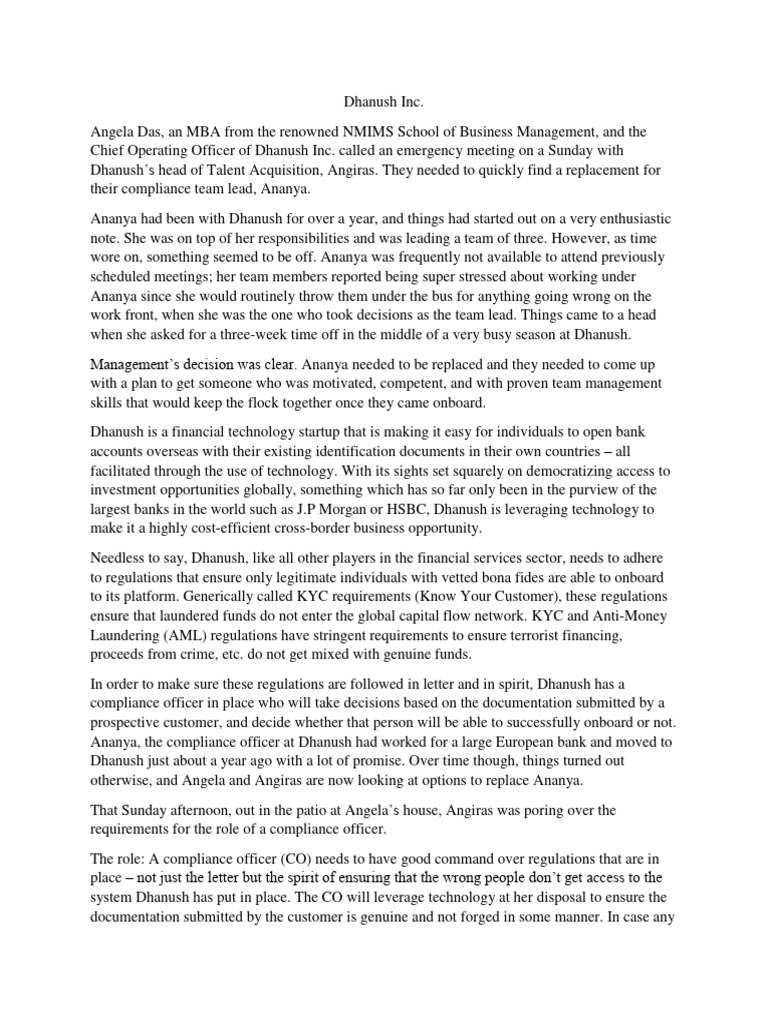 Dhanush Inc.

Angela Das, an MBA from the renowned NMIMS School of Business Management, and the Chief Operating Officer of Dhanush Inc. called an emergency meeting on a Sunday with Dhanush's head of Talent Acquisition, Angiras. They needed to quickly find a replacement for their compliance team lead, Ananya.

Ananya had been with Dhanush for over a year, and things had started out on a very enthusiastic note. She was on top of her responsibilities and was leading a team of three. However, as time wore on, something seemed to be off. Ananya was frequently not available to attend previously scheduled meetings; her team members reported being super stressed about working under Ananya since she would routinely throw them under the bus for anything going wrong on the work front, when she was the one who took decisions as the team lead. Things came to a head when she asked for a three-week time off in the middle of a very busy season at Dhanush.

Management's decision was clear. Ananya needed to be replaced and they needed to come up with a plan to get someone who was motivated, competent, and with proven team management skills that would keep the flock together once they came onboard.

Dhanush is a financial technology startup that is making it easy for individuals to open bank accounts overseas with their existing identification documents in their own countries – all facilitated through the use of technology. With its sights set squarely on democratizing access to investment opportunities globally, something which has so far only been in the purview of the largest banks in the world such as J.P Morgan or HSBC, Dhanush is leveraging technology to make it a highly cost-efficient cross-border business opportunity.

Needless to say, Dhanush, like all other players in the financial services sector, needs to adhere to regulations that ensure only legitimate individuals with vetted bona fides are able to onboard to its platform. Generically called KYC requirements (Know Your Customer), these regulations ensure that laundered funds do not enter the global capital flow network. KYC and Anti-Money Laundering (AML) regulations have stringent requirements to ensure terrorist financing, proceeds from crime, etc. do not get mixed with genuine funds.

In order to make sure these regulations are followed in letter and in spirit, Dhanush has a compliance officer in place who will take decisions based on the documentation submitted by a prospective customer, and decide whether that person will be able to successfully onboard or not. Ananya, the compliance officer at Dhanush had worked for a large European bank and moved to Dhanush just about a year ago with a lot of promise. Over time though, things turned out otherwise, and Angela and Angiras are now looking at options to replace Ananya.

That Sunday afternoon, out in the patio at Angela's house, Angiras was poring over the requirements for the role of a compliance officer.

The role: A compliance officer (CO) needs to have good command over regulations that are in place – not just the letter but the spirit of ensuring that the wrong people don't get access to the system Dhanush has put in place. The CO will leverage technology at her disposal to ensure the documentation submitted by the customer is genuine and not forged in some manner. In case any